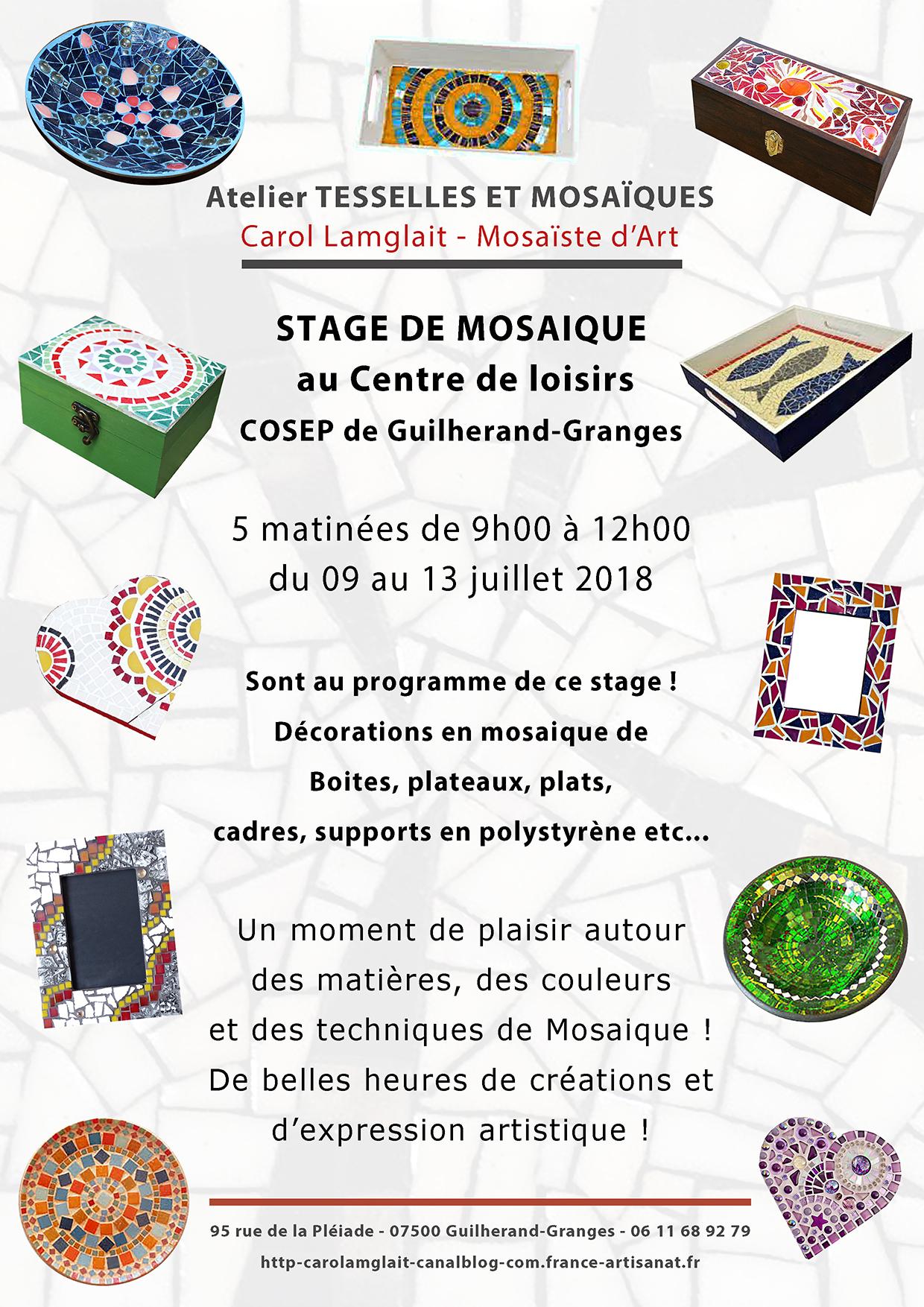 Atelier TESSELLES ET MOSAÏQUES
Carol Lamglait - Mosaïste d'Art

STAGE DE MOSAIQUE
au Centre de loisirs
COSEP de Guilherand-Granges

5 matinées de 9h00 à 12h00
du 09 au 13 juillet 2018

Sont au programme de ce stage !
Décorations en mosaique de
Boites, plateaux, plats,
cadres, supports en polystyrène etc...

Un moment de plaisir autour
des matières, des couleurs
et des techniques de Mosaique !
De belles heures de créations et
d'expression artistique !

95 rue de la Pléiade - 07500 Guilherand-Granges - 06 11 68 92 79
http-carolamglait-canalblog-com.france-artisanat.fr